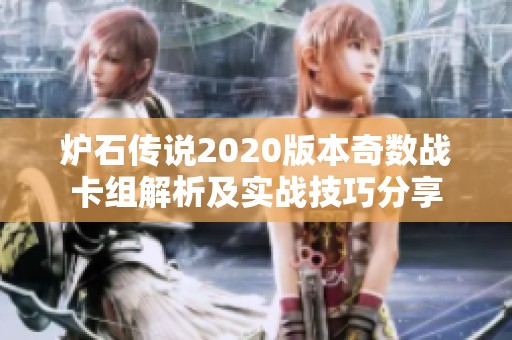 炉石传说2020版本奇数战卡组解析及实战技巧分享